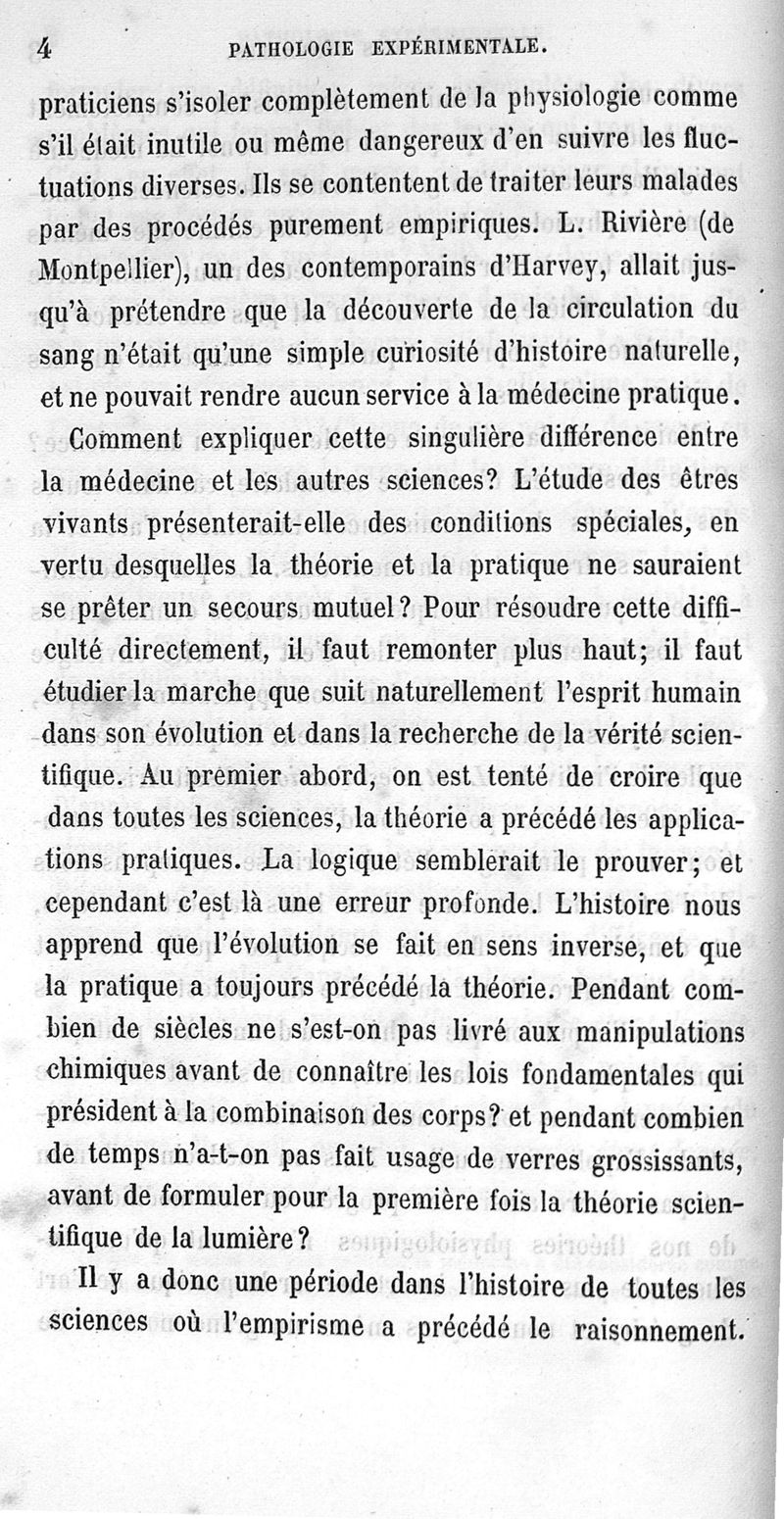 4 PATHOLOGIE EXPÉRIMENTALE.

praticiens s'isoler complètement de la physiologie comme s'il était inutile ou même dangereux d'en suivre les fluctuations diverses. Ils se contentent de traiter leurs malades par des procédés purement empiriques. L. Rivière (de Montpellier), un des contemporains d'Harvey, allait jusqu'à prétendre que la découverte de la circulation du sang n'était qu'une simple curiosité d'histoire naturelle, et ne pouvait rendre aucun service à la médecine pratique.

Comment expliquer cette singulière différence entre la médecine et les autres sciences? L'étude des êtres vivants présenterait-elle des conditions spéciales, en vertu desquelles la théorie et la pratique ne sauraient se prêter un secours mutuel? Pour résoudre cette difficulté directement, il faut remonter plus haut; il faut étudier la marche que suit naturellement l'esprit humain dans son évolution et dans la recherche de la vérité scientifique. Au premier abord, on est tenté de croire que dans toutes les sciences, la théorie a précédé les applications pratiques. La logique semblerait le prouver; et cependant c'est là une erreur profonde. L'histoire nous apprend que l'évolution se fait en sens inverse, et que la pratique a toujours précédé la théorie. Pendant combien de siècles ne s'est-on pas livré aux manipulations chimiques avant de connaître les lois fondamentales qui président à la combinaison des corps? et pendant combien de temps n'a-t-on pas fait usage de verres grossissants, avant de formuler pour la première fois la théorie scientifique de la lumière?

Il y a donc une période dans l'histoire de toutes les sciences où l'empirisme a précédé le raisonnement.